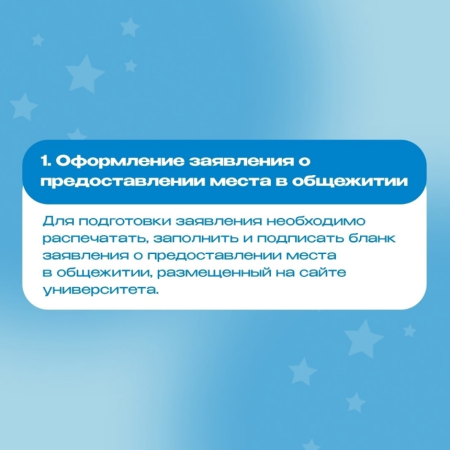 1. Оформление заявления о предоставлении места в общежитии

Для подготовки заявления необходимо распечатать, заполнить и подписать бланк заявления о предоставлении места в общежитии, размещенный на сайте университета.